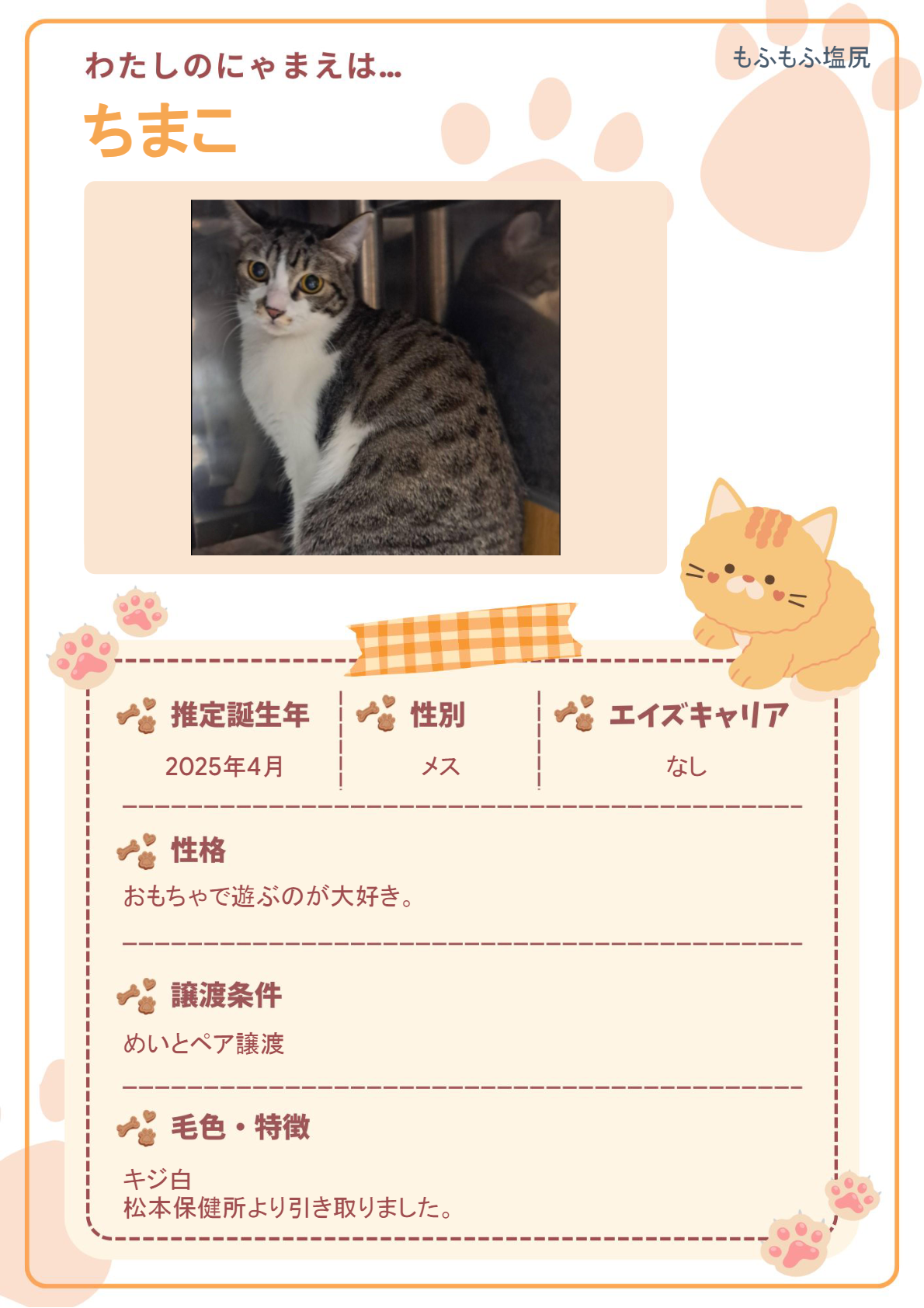 わたしのにゃまえは…

もふもふ塩尻

ちまこ

推定誕生年
2025年4月

性別
メス

エイズキャリア
なし

性格
おもちゃで遊ぶのが大好き。

譲渡条件
めいとペア譲渡

毛色・特徴
キジ白
松本保健所より引き取りました。